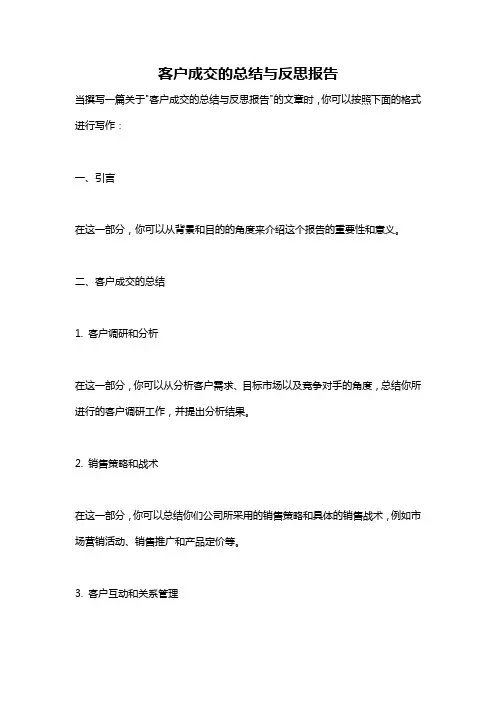 客户成交的总结与反思报告

当撰写一篇关于"客户成交的总结与反思报告"的文章时，你可以按照下面的格式进行写作：

一、引言

在这一部分，你可以从背景和目的的角度来介绍这个报告的重要性和意义。

二、客户成交的总结

1. 客户调研和分析

在这一部分，你可以从分析客户需求、目标市场以及竞争对手的角度，总结你所进行的客户调研工作，并提出分析结果。

2. 销售策略和战术

在这一部分，你可以总结你们公司所采用的销售策略和具体的销售战术，例如市场营销活动、销售推广和产品定价等。

3. 客户互动和关系管理